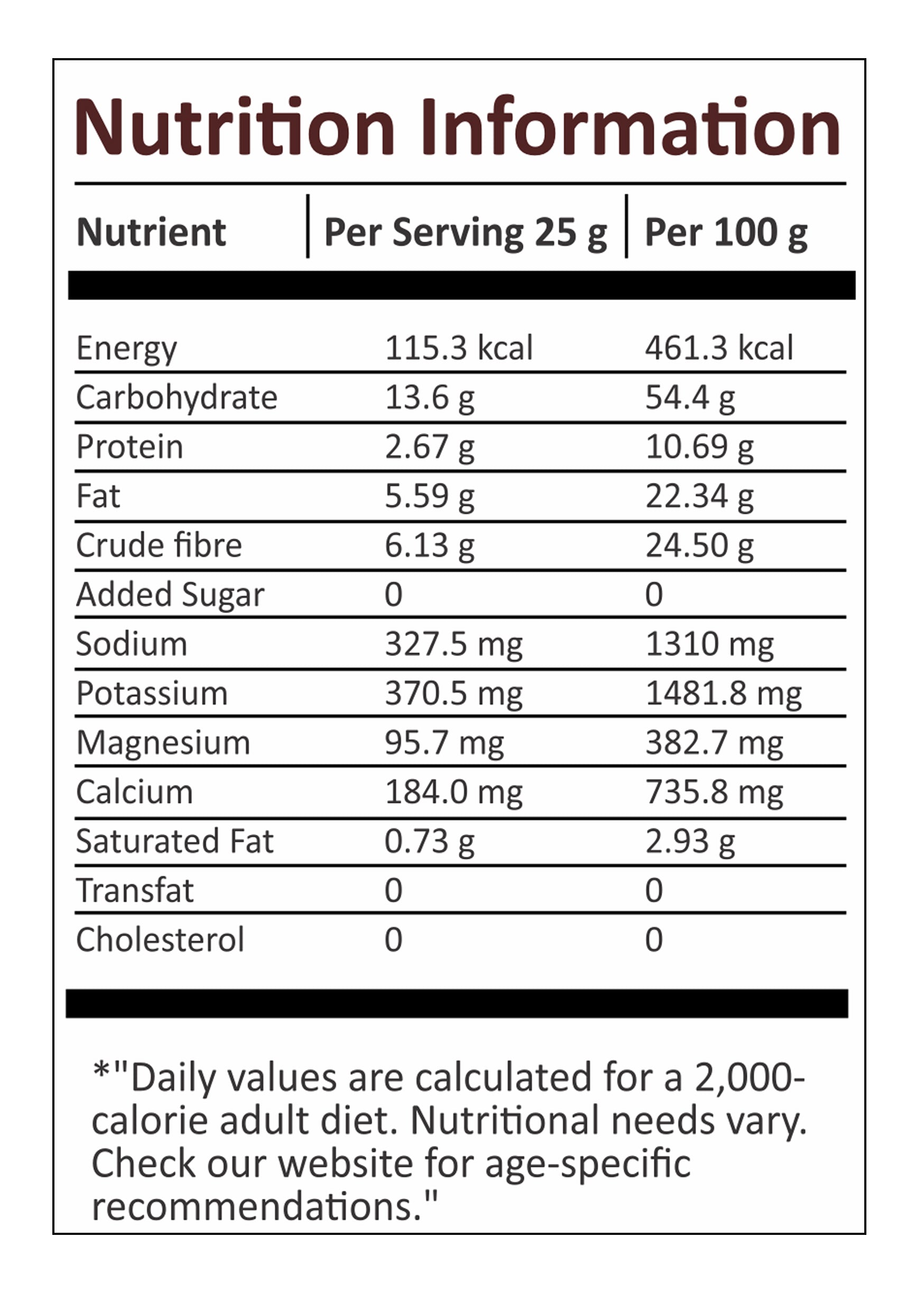 Nutrition Information

| Nutrient | Per Serving 25 g | Per 100 g |
|---|---|---|
| Energy | 115.3 kcal | 461.3 kcal |
| Carbohydrate | 13.6 g | 54.4 g |
| Protein | 2.67 g | 10.69 g |
| Fat | 5.59 g | 22.34 g |
| Crude fibre | 6.13 g | 24.50 g |
| Added Sugar | 0 | 0 |
| Sodium | 327.5 mg | 1310 mg |
| Potassium | 370.5 mg | 1481.8 mg |
| Magnesium | 95.7 mg | 382.7 mg |
| Calcium | 184.0 mg | 735.8 mg |
| Saturated Fat | 0.73 g | 2.93 g |
| Transfat | 0 | 0 |
| Cholesterol | 0 | 0 |

*"Daily values are calculated for a 2,000-calorie adult diet. Nutritional needs vary. Check our website for age-specific recommendations."